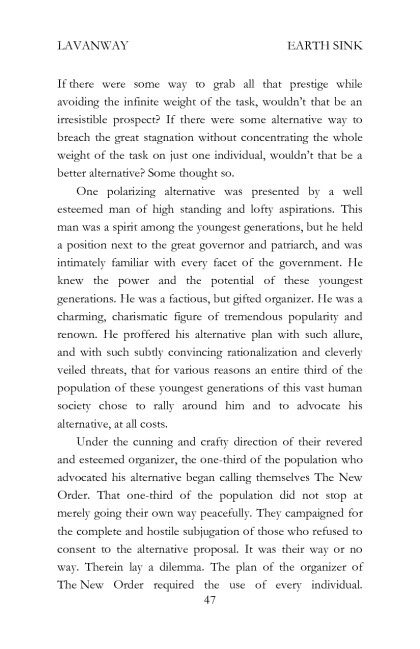 LAVANWAY EARTH SINK

If there were some way to grab all that prestige while avoiding the infinite weight of the task, wouldn't that be an irresistible prospect? If there were some alternative way to breach the great stagnation without concentrating the whole weight of the task on just one individual, wouldn't that be a better alternative? Some thought so.

One polarizing alternative was presented by a well esteemed man of high standing and lofty aspirations. This man was a spirit among the youngest generations, but he held a position next to the great governor and patriarch, and was intimately familiar with every facet of the government. He knew the power and the potential of these youngest generations. He was a factious, but gifted organizer. He was a charming, charismatic figure of tremendous popularity and renown. He proffered his alternative plan with such allure, and with such subtly convincing rationalization and cleverly veiled threats, that for various reasons an entire third of the population of these youngest generations of this vast human society chose to rally around him and to advocate his alternative, at all costs.

Under the cunning and crafty direction of their revered and esteemed organizer, the one-third of the population who advocated his alternative began calling themselves The New Order. That one-third of the population did not stop at merely going their own way peacefully. They campaigned for the complete and hostile subjugation of those who refused to consent to the alternative proposal. It was their way or no way. Therein lay a dilemma. The plan of the organizer of The New Order required the use of every individual.

47